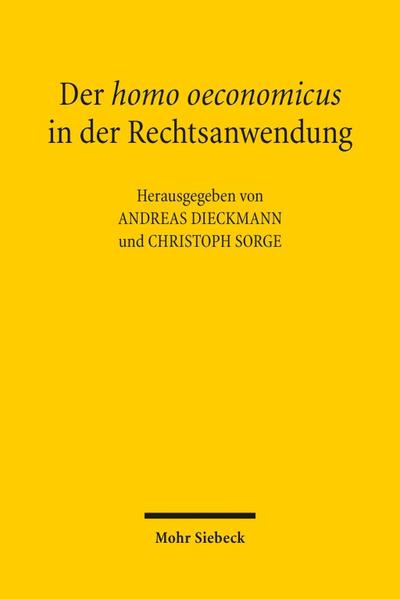 Der homo oeconomicus in der Rechtsanwendung

Herausgegeben von
ANDREAS DIECKMANN
und CHRISTOPH SORGE

Mohr Siebeck